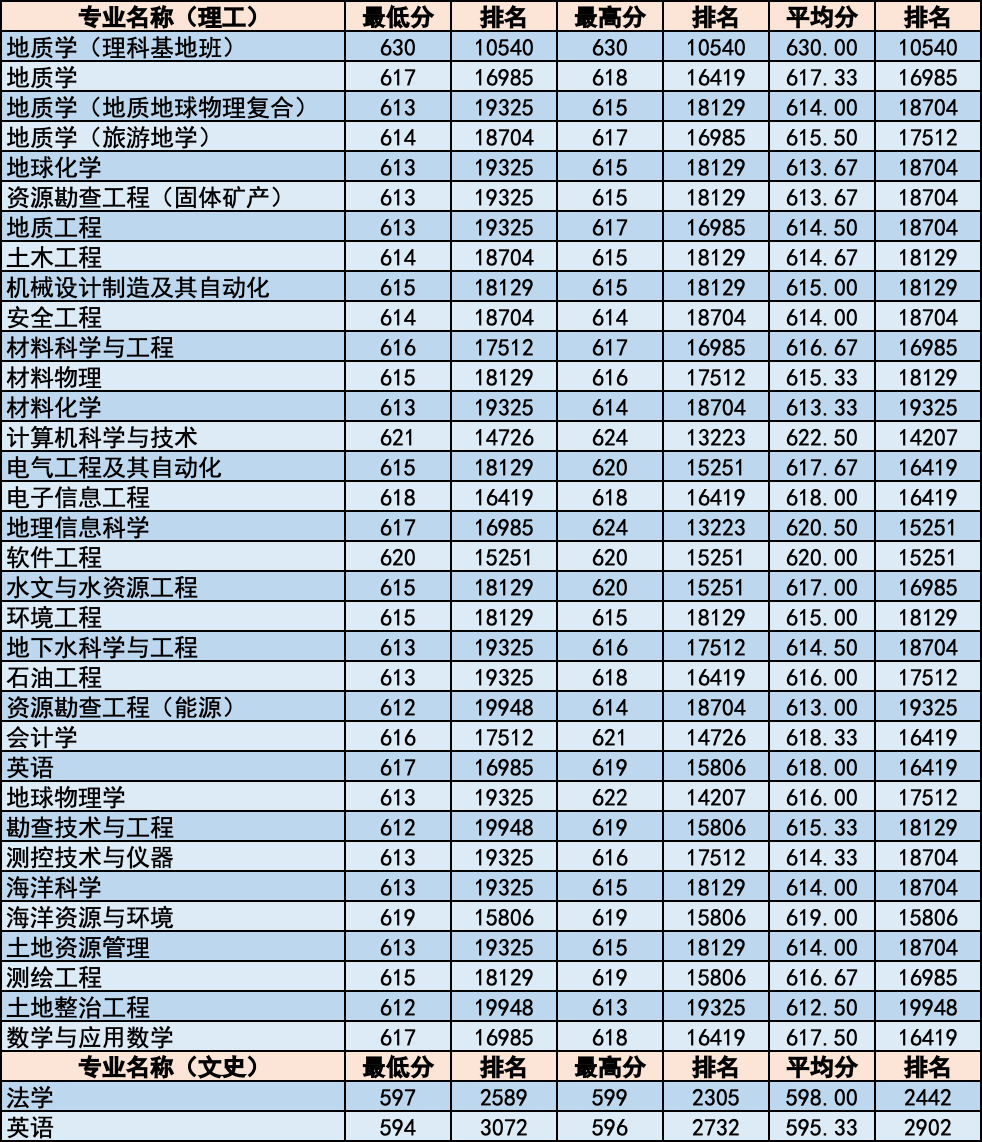 | 专业名称（理工） | 最低分 | 排名 | 最高分 | 排名 | 平均分 | 排名 |
|---|---|---|---|---|---|---|
| 地质学（理科基地班） | 630 | 10540 | 630 | 10540 | 630.00 | 10540 |
| 地质学 | 617 | 16985 | 618 | 16419 | 617.33 | 16985 |
| 地质学（地质地球物理复合） | 613 | 19325 | 615 | 18129 | 614.00 | 18704 |
| 地质学（旅游地学） | 614 | 18704 | 617 | 16985 | 615.50 | 17512 |
| 地球化学 | 613 | 19325 | 615 | 18129 | 613.67 | 18704 |
| 资源勘查工程（固体矿产） | 613 | 19325 | 615 | 18129 | 613.67 | 18704 |
| 地质工程 | 613 | 19325 | 617 | 16985 | 614.50 | 18704 |
| 土木工程 | 614 | 18704 | 615 | 18129 | 614.67 | 18129 |
| 机械设计制造及其自动化 | 615 | 18129 | 615 | 18129 | 615.00 | 18129 |
| 安全工程 | 614 | 18704 | 614 | 18704 | 614.00 | 18704 |
| 材料科学与工程 | 616 | 17512 | 617 | 16985 | 616.67 | 16985 |
| 材料物理 | 615 | 18129 | 616 | 17512 | 615.33 | 18129 |
| 材料化学 | 613 | 19325 | 614 | 18704 | 613.33 | 19325 |
| 计算机科学与技术 | 621 | 14726 | 624 | 13223 | 622.50 | 14207 |
| 电气工程及其自动化 | 615 | 18129 | 620 | 15251 | 617.67 | 16419 |
| 电子信息工程 | 618 | 16419 | 618 | 16419 | 618.00 | 16419 |
| 地理信息科学 | 617 | 16985 | 624 | 13223 | 620.50 | 15251 |
| 软件工程 | 620 | 15251 | 620 | 15251 | 620.00 | 15251 |
| 水文与水资源工程 | 615 | 18129 | 620 | 15251 | 617.00 | 16985 |
| 环境工程 | 615 | 18129 | 615 | 18129 | 615.00 | 18129 |
| 地下水科学与工程 | 613 | 19325 | 616 | 17512 | 614.50 | 18704 |
| 石油工程 | 613 | 19325 | 618 | 16419 | 616.00 | 17512 |
| 资源勘查工程（能源） | 612 | 19948 | 614 | 18704 | 613.00 | 19325 |
| 会计学 | 616 | 17512 | 621 | 14726 | 618.33 | 16419 |
| 英语 | 617 | 16985 | 619 | 15806 | 618.00 | 16419 |
| 地球物理学 | 613 | 19325 | 622 | 14207 | 616.00 | 17512 |
| 勘查技术与工程 | 612 | 19948 | 619 | 15806 | 615.33 | 18129 |
| 测控技术与仪器 | 613 | 19325 | 616 | 17512 | 614.33 | 18704 |
| 海洋科学 | 613 | 19325 | 615 | 18129 | 614.00 | 18704 |
| 海洋资源与环境 | 619 | 15806 | 619 | 15806 | 619.00 | 15806 |
| 土地资源管理 | 613 | 19325 | 615 | 18129 | 614.00 | 18704 |
| 测绘工程 | 615 | 18129 | 619 | 15806 | 616.67 | 16985 |
| 土地整治工程 | 612 | 19948 | 613 | 19325 | 612.50 | 19948 |
| 数学与应用数学 | 617 | 16985 | 618 | 16419 | 617.50 | 16419 |
| 专业名称（文史） | 最低分 | 排名 | 最高分 | 排名 | 平均分 | 排名 |
| 法学 | 597 | 2589 | 599 | 2305 | 598.00 | 2442 |
| 英语 | 594 | 3072 | 596 | 2732 | 595.33 | 2902 |